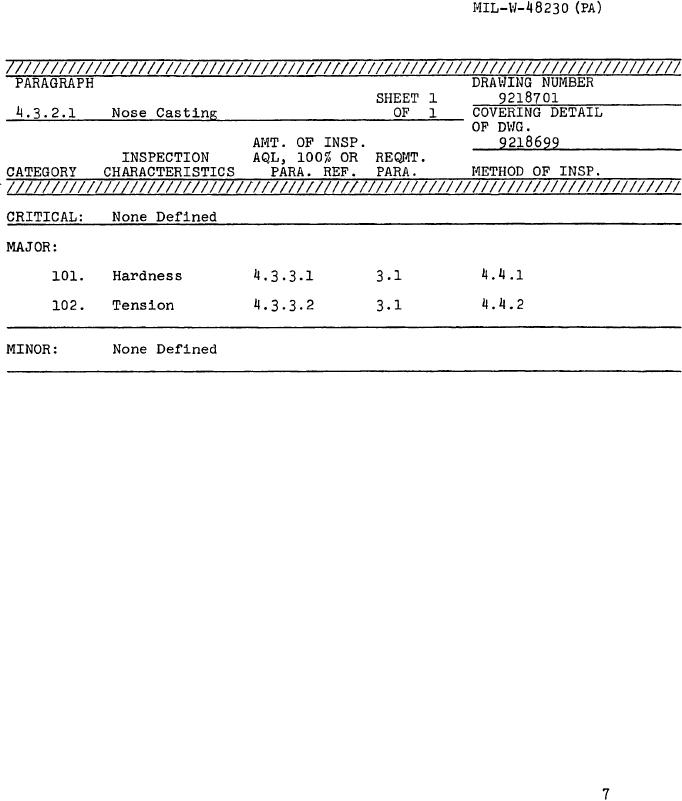 MIL-W-48230 (PA)

PARAGRAPH

4.3.2.1 Nose Casting

SHEET 1 OF 1

DRAWING NUMBER 9218701

COVERING DETAIL OF DWG. 9218699

| CATEGORY | INSPECTION CHARACTERISTICS | AMT. OF INSP. AQL, 100% OR PARA. REF. | REQMT. PARA. | METHOD OF INSP. |
|---|---|---|---|---|
| CRITICAL: | None Defined | | | |
| MAJOR: | | | | |
| 101. | Hardness | 4.3.3.1 | 3.1 | 4.4.1 |
| 102. | Tension | 4.3.3.2 | 3.1 | 4.4.2 |
| MINOR: | None Defined | | | |

7